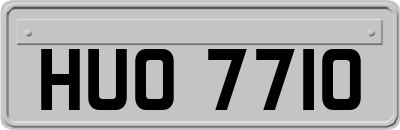 HUO 7710